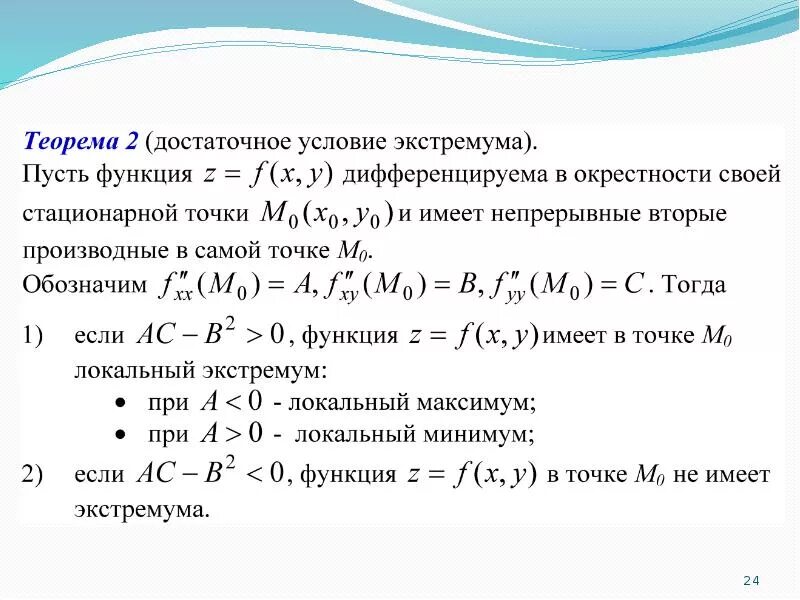 Теорема 2 (достаточное условие экстремума).
Пусть функция $z = f(x, y)$ дифференцируема в окрестности своей стационарной точки $M_0(x_0, y_0)$ и имеет непрерывные вторые производные в самой точке $M_0$.
Обозначим $f''_{xx}(M_0) = A, f''_{xy}(M_0) = B, f''_{yy}(M_0) = C$. Тогда

1) если $AC - B^2 > 0$, функция $z = f(x, y)$ имеет в точке $M_0$ локальный экстремум:
• при $A < 0$ - локальный максимум;
• при $A > 0$ - локальный минимум;

2) если $AC - B^2 < 0$, функция $z = f(x, y)$ в точке $M_0$ не имеет экстремума.

24